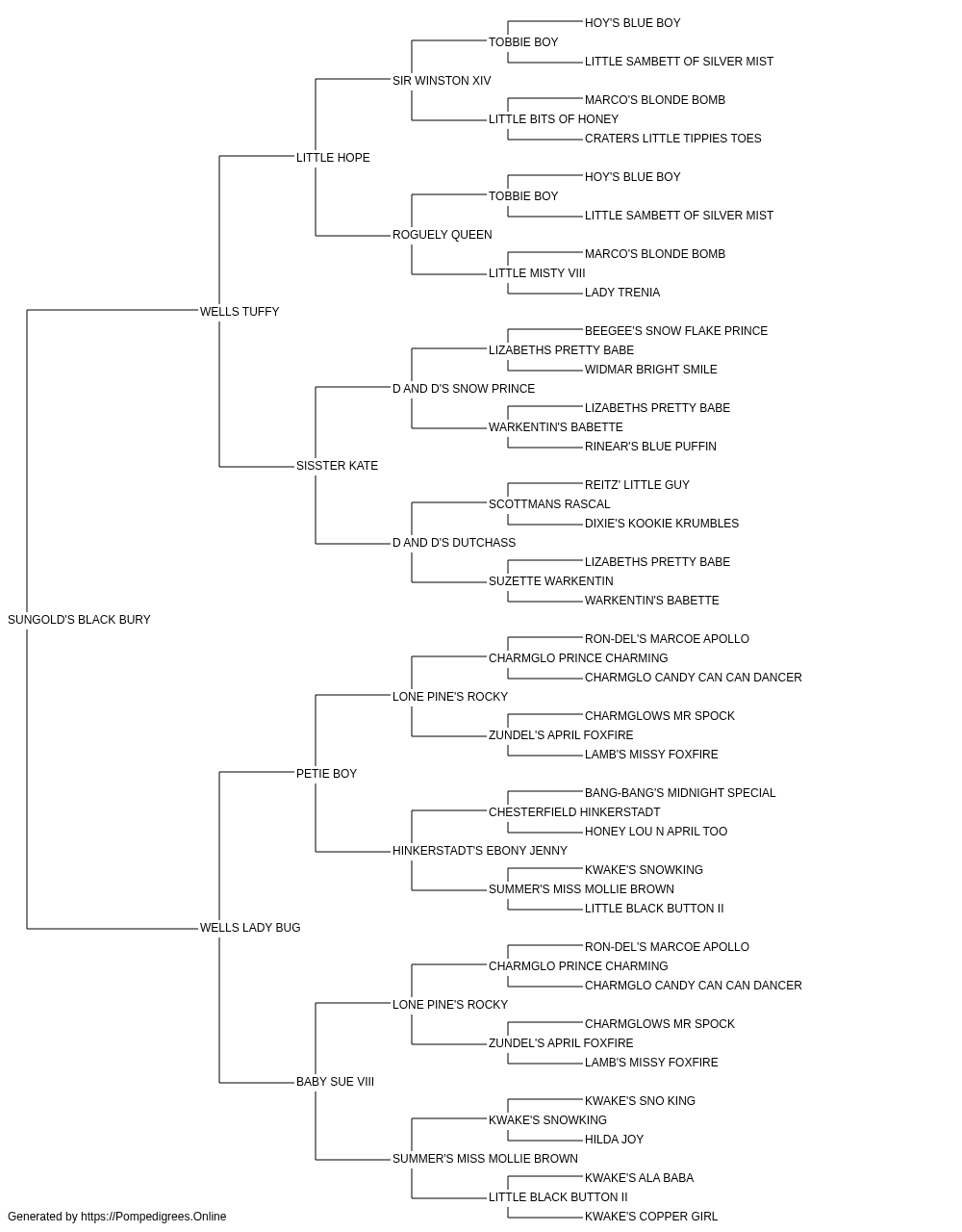 HOY'S BLUE BOY
TOBBIE BOY
LITTLE SAMBETT OF SILVER MIST
SIR WINSTON XIV
MARCO'S BLONDE BOMB
LITTLE BITS OF HONEY
CRATERS LITTLE TIPPIES TOES
LITTLE HOPE
HOY'S BLUE BOY
TOBBIE BOY
LITTLE SAMBETT OF SILVER MIST
ROGUELY QUEEN
MARCO'S BLONDE BOMB
LITTLE MISTY VIII
LADY TRENIA
WELLS TUFFY
BEEGEE'S SNOW FLAKE PRINCE
LIZABETHS PRETTY BABE
WIDMAR BRIGHT SMILE
D AND D'S SNOW PRINCE
LIZABETHS PRETTY BABE
WARKENTIN'S BABETTE
RINEAR'S BLUE PUFFIN
SISSTER KATE
REITZ' LITTLE GUY
SCOTTMANS RASCAL
DIXIE'S KOOKIE KRUMBLES
D AND D'S DUTCHASS
LIZABETHS PRETTY BABE
SUZETTE WARKENTIN
WARKENTIN'S BABETTE
SUNGOLD'S BLACK BURY
RON-DEL'S MARCOE APOLLO
CHARMGLO PRINCE CHARMING
CHARMGLO CANDY CAN CAN DANCER
LONE PINE'S ROCKY
CHARMGLOWS MR SPOCK
ZUNDEL'S APRIL FOXFIRE
LAMB'S MISSY FOXFIRE
PETIE BOY
BANG-BANG'S MIDNIGHT SPECIAL
CHESTERFIELD HINKERSTADT
HONEY LOU N APRIL TOO
HINKERSTADT'S EBONY JENNY
KWAKE'S SNOWKING
SUMMER'S MISS MOLLIE BROWN
LITTLE BLACK BUTTON II
WELLS LADY BUG
RON-DEL'S MARCOE APOLLO
CHARMGLO PRINCE CHARMING
CHARMGLO CANDY CAN CAN DANCER
LONE PINE'S ROCKY
CHARMGLOWS MR SPOCK
ZUNDEL'S APRIL FOXFIRE
LAMB'S MISSY FOXFIRE
BABY SUE VIII
KWAKE'S SNO KING
KWAKE'S SNOWKING
HILDA JOY
SUMMER'S MISS MOLLIE BROWN
KWAKE'S ALA BABA
LITTLE BLACK BUTTON II
KWAKE'S COPPER GIRL
Generated by https://Pompedigrees.Online